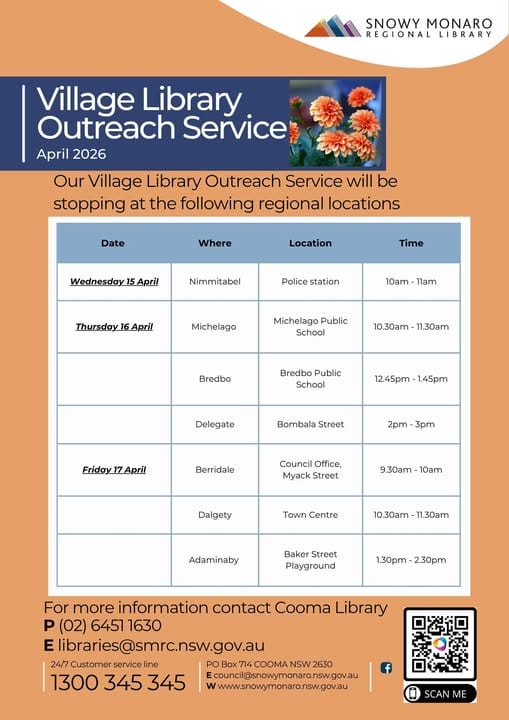 SNOWY MONARO
REGIONAL LIBRARY

Village Library Outreach Service
April 2026

Our Village Library Outreach Service will be stopping at the following regional locations

| Date | Where | Location | Time |
|---|---|---|---|
| Wednesday 15 April | Nimmitabel | Police station | 10am - 11am |
| Thursday 16 April | Michelago | Michelago Public School | 10.30am - 11.30am |
| | Bredbo | Bredbo Public School | 12.45pm - 1.45pm |
| | Delegate | Bombala Street | 2pm - 3pm |
| Friday 17 April | Berridale | Council Office, Myack Street | 9.30am - 10am |
| | Dalgety | Town Centre | 10.30am - 11.30am |
| | Adaminaby | Baker Street Playground | 1.30pm - 2.30pm |

For more information contact Cooma Library
P (02) 6451 1630
E libraries@smrc.nsw.gov.au

24/7 Customer service line
1300 345 345

PO Box 714 COOMA NSW 2630
E council@snowymonaro.nsw.gov.au
W www.snowymonaro.nsw.gov.au

SCAN ME